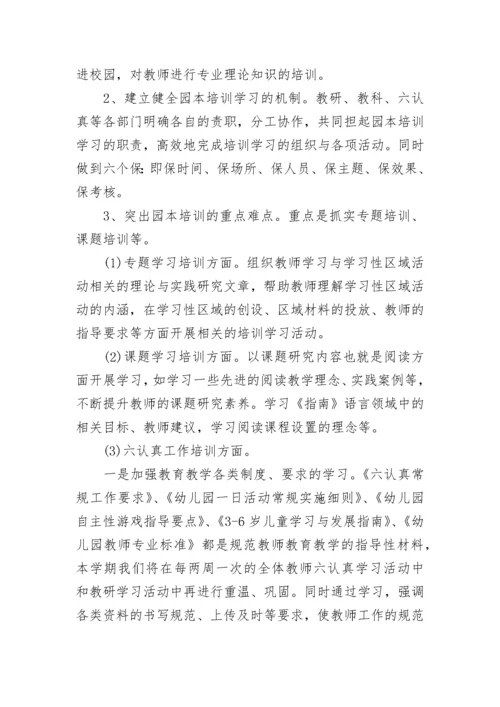 进校园，对教师进行专业理论知识的培训。

2、建立健全园本培训学习的机制。教研、教科、六认真等各部门明确各自的责职，分工协作，共同担起园本培训学习的职责，高效地完成培训学习的组织与各项活动。同时做到六个保：即保时间、保场所、保人员、保主题、保效果、保考核。

3、突出园本培训的重点难点。重点是抓实专题培训、课题培训等。

(1)专题学习培训方面。组织教师学习与学习性区域活动相关的理论与实践研究文章，帮助教师理解学习性区域活动的内涵，在学习性区域的创设、区域材料的投放、教师的指导要求等方面开展相关的培训学习活动。

(2)课题学习培训方面。以课题研究内容也就是阅读方面开展学习，如学习一些先进的阅读教学理念、实践案例等，不断提升教师的课题研究素养。学习《指南》语言领域中的相关目标、教师建议，学习阅读课程设置的理念等。

(3)六认真工作培训方面。

一是加强教育教学各类制度、要求的学习。《六认真常规工作要求》、《幼儿园一日活动常规实施细则》、《幼儿园自主性游戏指导要点》、《3-6岁儿童学习与发展指南》、《幼儿园教师专业标准》都是规范教师教育教学的指导性材料，本学期我们将在每两周一次的全体教师六认真学习活动中和教研学习活动中再进行重温、巩固。同时通过学习，强调各类资料的书写规范、上传及时等要求，使教师工作的规范